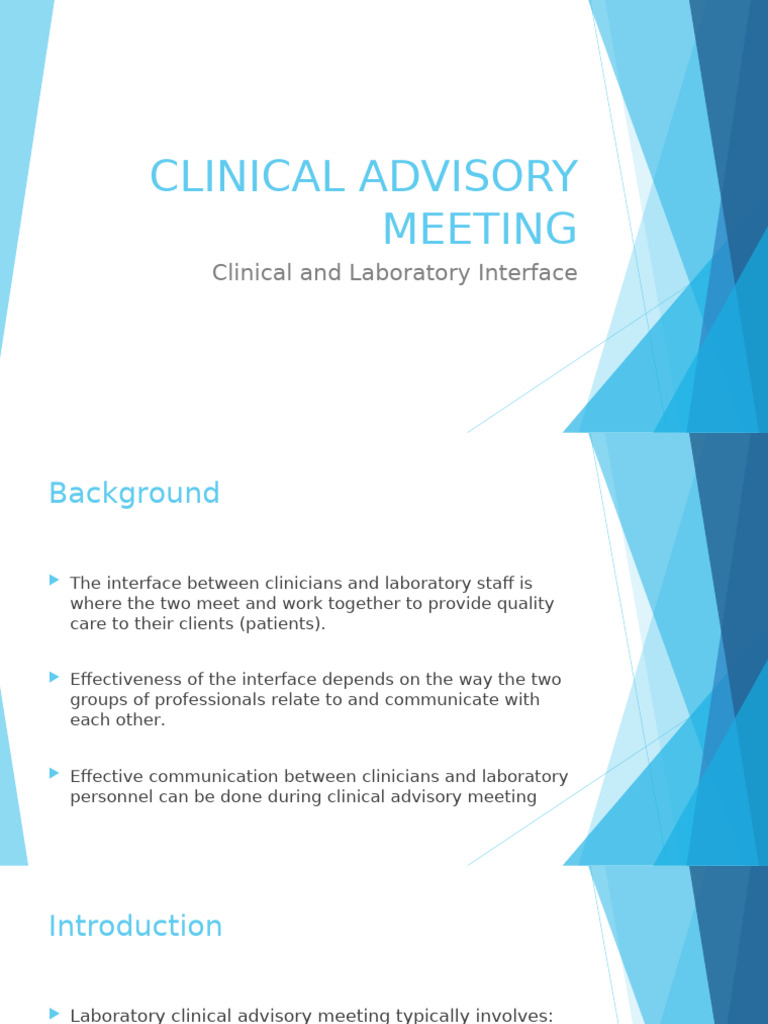 CLINICAL ADVISORY MEETING

Clinical and Laboratory Interface

Background

The interface between clinicians and laboratory staff is where the two meet and work together to provide quality care to their clients (patients).

Effectiveness of the interface depends on the way the two groups of professionals relate to and communicate with each other.

Effective communication between clinicians and laboratory personnel can be done during clinical advisory meeting

Introduction

Laboratory clinical advisory meeting typically involves: